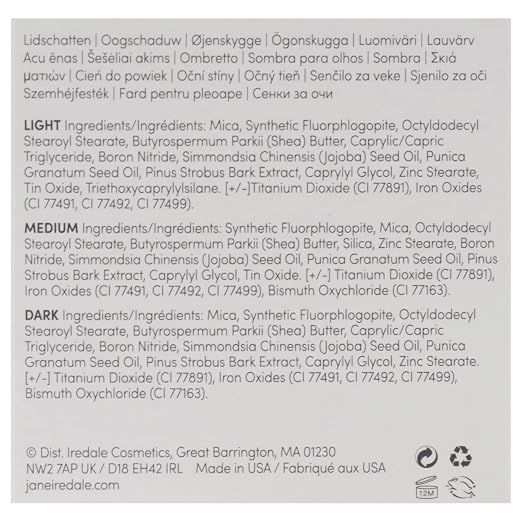 Lidschatten | Oogschaduw | Øjenskygge | Ögonskugga | Luomiväri | Lauvärv Acu ēnas | Šešėliai akims | Ombretto | Sombra para olhos | Sombra | Σκιά ματιών | Cień do powiek | Oční stíny | Očný tieň | Senčilo za veke | Sjenilo za oči Szemhéjfesték | Fard pentru pleoape | Сенки за очи

LIGHT Ingredients/Ingrédients: Mica, Synthetic Fluorphlogopite, Octyldodecyl Stearoyl Stearate, Butyrospermum Parkii (Shea) Butter, Caprylic/Capric Triglyceride, Boron Nitride, Simmondsia Chinensis (Jojoba) Seed Oil, Punica Granatum Seed Oil, Pinus Strobus Bark Extract, Caprylyl Glycol, Zinc Stearate, Tin Oxide, Triethoxycaprylylsilane. [+/-]Titanium Dioxide (CI 77891), Iron Oxides (CI 77491, CI 77492, CI 77499).

MEDIUM Ingredients/Ingrédients: Synthetic Fluorphlogopite, Mica, Octyldodecyl Stearoyl Stearate, Butyrospermum Parkii (Shea) Butter, Silica, Zinc Stearate, Boron Nitride, Simmondsia Chinensis (Jojoba) Seed Oil, Punica Granatum Seed Oil, Pinus Strobus Bark Extract, Caprylyl Glycol, Tin Oxide. [+/-] Titanium Dioxide (CI 77891), Iron Oxides (CI 77491, CI 77492, CI 77499), Bismuth Oxychloride (CI 77163).

DARK Ingredients/Ingrédients: Mica, Synthetic Fluorphlogopite, Octyldodecyl Stearoyl Stearate, Butyrospermum Parkii (Shea) Butter, Caprylic/Capric Triglyceride, Boron Nitride, Simmondsia Chinensis (Jojoba) Seed Oil, Punica Granatum Seed Oil, Pinus Strobus Bark Extract, Caprylyl Glycol, Zinc Stearate. [+/-] Titanium Dioxide (CI 77891), Iron Oxides (CI 77491, CI 77492, CI 77499), Bismuth Oxychloride (CI 77163).

© Dist. Iredale Cosmetics, Great Barrington, MA 01230
NW2 7AP UK / D18 EH42 IRL   Made in USA / Fabriqué aux USA
janeiredale.com

12M